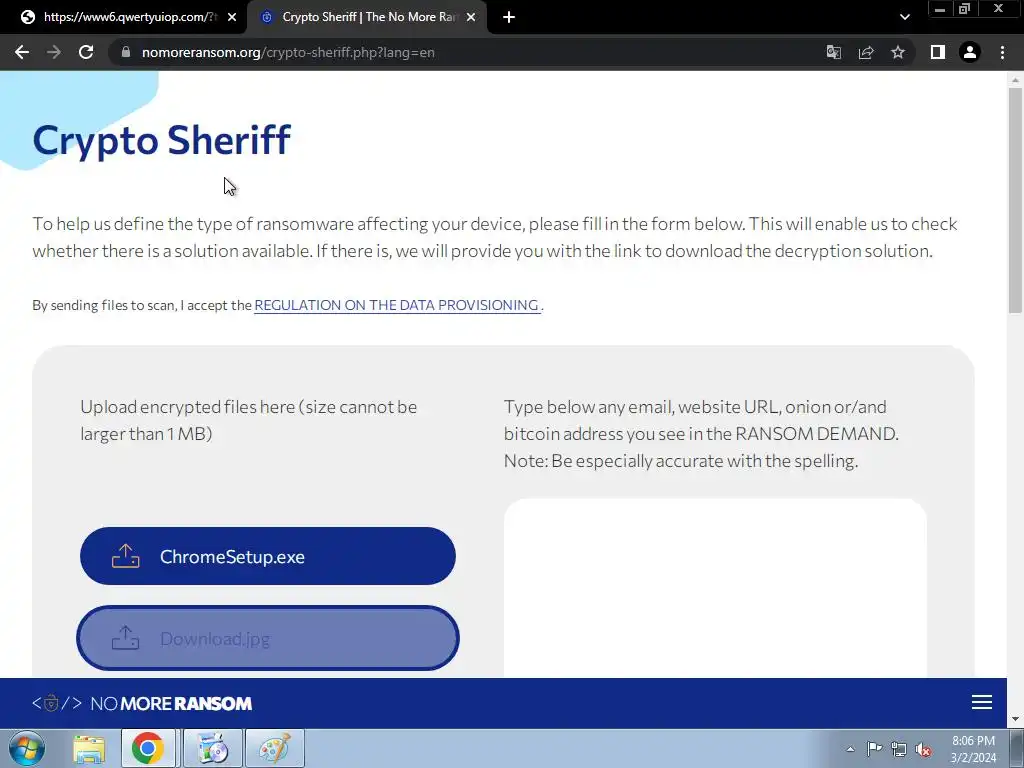 https://www6.qwertyuiop.com/?t
Crypto Sheriff | The No More Ran
nomoreransom.org/crypto-sheriff.php?lang=en

Crypto Sheriff

To help us define the type of ransomware affecting your device, please fill in the form below. This will enable us to check whether there is a solution available. If there is, we will provide you with the link to download the decryption solution.

By sending files to scan, I accept the REGULATION ON THE DATA PROVISIONING .

Upload encrypted files here (size cannot be larger than 1 MB)

ChromeSetup.exe

Download.jpg

Type below any email, website URL, onion or/and bitcoin address you see in the RANSOM DEMAND. Note: Be especially accurate with the spelling.

NO MORE RANSOM

8:06 PM
3/2/2024